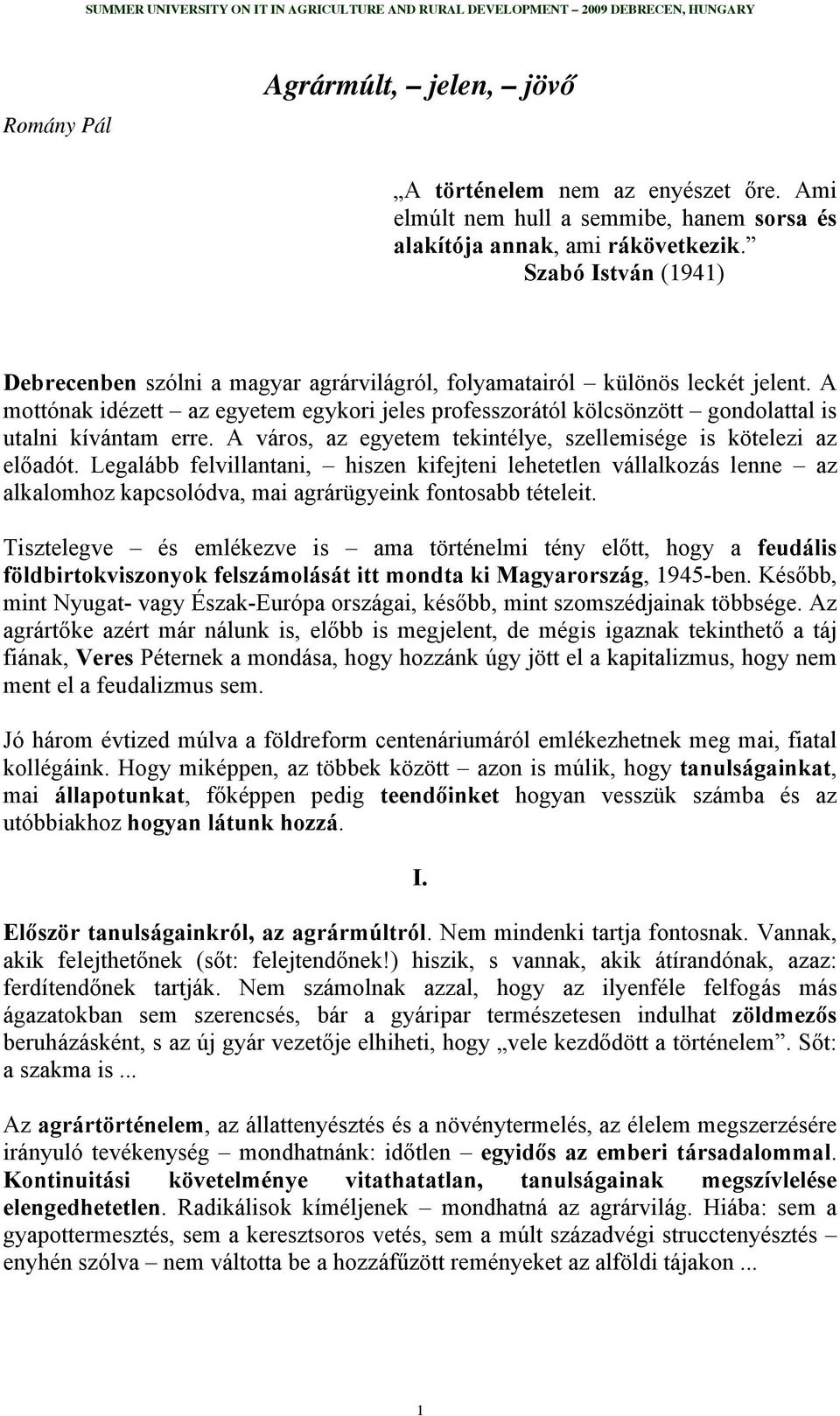 SUMMER UNIVERSITY ON IT IN AGRICULTURE AND RURAL DEVELOPMENT – 2009 DEBRECEN, HUNGARY

Agrármúlt, – jelen, – jövő

Romány Pál

„A történelem nem az enyészet őre. Ami elmúlt nem hull a semmibe, hanem sorsa és alakítója annak, ami rákövetkezik.”
Szabó István (1941)

Debrecenben szólni a magyar agrárvilágról, folyamatairól – különös leckét jelent. A mottónak idézett – az egyetem egykori jeles professzorától kölcsönzött – gondolattal is utalni kívántam erre. A város, az egyetem tekintélye, szellemisége is kötelezi az előadót. Legalább felvillantani, – hiszen kifejteni lehetetlen vállalkozás lenne – az alkalomhoz kapcsolódva, mai agrárügyeink fontosabb tételeit.

Tisztelegve – és emlékezve is – ama történelmi tény előtt, hogy a feudális földbirtokviszonyok felszámolását itt mondta ki Magyarország, 1945-ben. Később, mint Nyugat- vagy Észak-Európa országai, később, mint szomszédjainak többsége. Az agrártőke azért már nálunk is, előbb is megjelent, de mégis igaznak tekinthető a táj fiának, Veres Péternek a mondása, hogy hozzánk úgy jött el a kapitalizmus, hogy nem ment el a feudalizmus sem.

Jó három évtized múlva a földreform centenáriumáról emlékezhetnek meg mai, fiatal kollégáink. Hogy miképpen, az többek között – azon is múlik, hogy tanulságainkat, mai állapotunkat, főképpen pedig teendőinket hogyan vesszük számba és az utóbbiakhoz hogyan látunk hozzá.

I.

Először tanulságainkról, az agrármúltról. Nem mindenki tartja fontosnak. Vannak, akik felejthetőnek (sőt: felejtendőnek!) hiszik, s vannak, akik átírandónak, azaz: ferdítendőnek tartják. Nem számolnak azzal, hogy az ilyenféle felfogás más ágazatokban sem szerencsés, bár a gyáripar természetesen indulhat zöldmezős beruházásként, s az új gyár vezetője elhiheti, hogy „vele kezdődött a történelem”. Sőt: a szakma is ...

Az agrártörténelem, az állattenyésztés és a növénytermelés, az élelem megszerzésére irányuló tevékenység – mondhatnánk: időtlen – egyidős az emberi társadalommal. Kontinuitási követelménye vitathatatlan, tanulságainak megszívlelése elengedhetetlen. Radikálisok kíméljenek – mondhatná az agrárvilág. Hiába: sem a gyapottermesztés, sem a keresztsoros vetés, sem a múlt századvégi strucctenyésztés – enyhén szólva – nem váltotta be a hozzáfűzött reményeket az alföldi tájakon ...

1